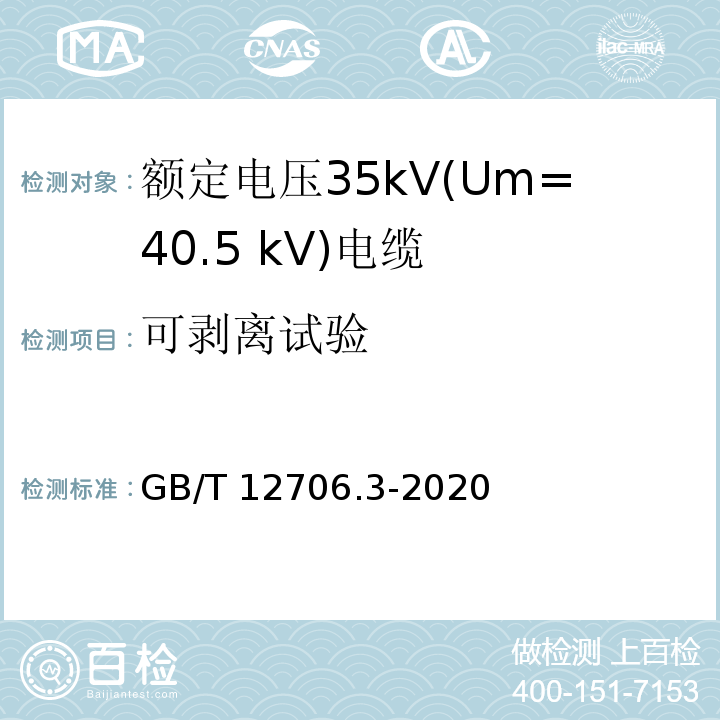 MA CNAS AC ilac-MRA

检测对象：额定电压35kV(Um＝40.5 kV)电缆

检测项目：可剥离试验

检测标准：GB/T 12706.3-2020

百检
Baijiantest.com

做检测 上百检
400-151-7153